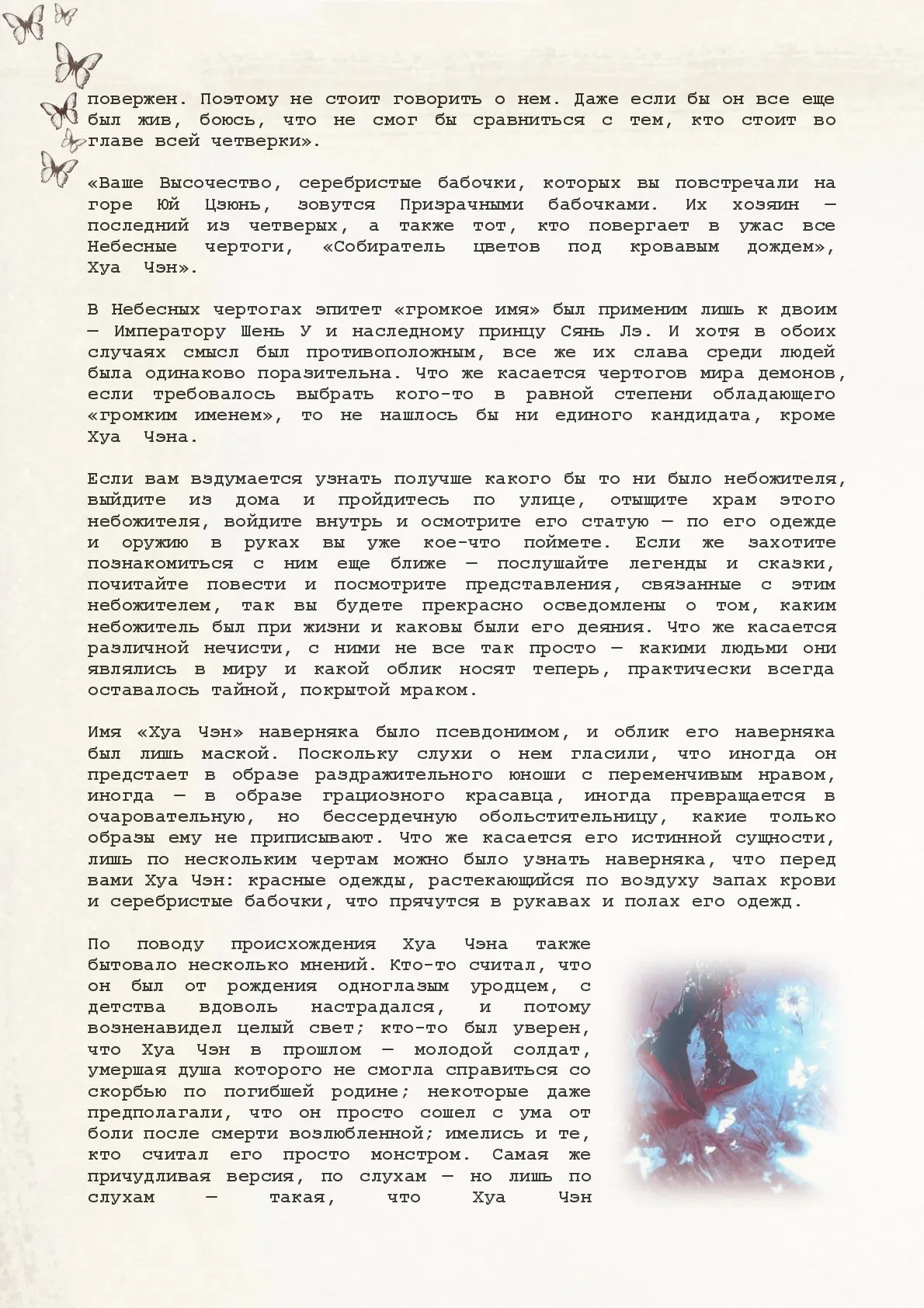 повержен. Поэтому не стоит говорить о нем. Даже если бы он все еще был жив, боюсь, что не смог бы сравниться с тем, кто стоит во главе всей четверки».

«Ваше Высочество, серебристые бабочки, которых вы повстречали на горе Юй Цзюнь, зовутся Призрачными бабочками. Их хозяин — последний из четверых, а также тот, кто повергает в ужас все Небесные чертоги, «Собиратель цветов под кровавым дождем», Хуа Чэн».

В Небесных чертогах эпитет «громкое имя» был применим лишь к двоим — Императору Шень У и наследному принцу Сянь Лэ. И хотя в обоих случаях смысл был противоположным, все же их слава среди людей была одинаково поразительна. Что же касается чертогов мира демонов, если требовалось выбрать кого-то в равной степени обладающего «громким именем», то не нашлось бы ни единого кандидата, кроме Хуа Чэна.

Если вам вздумается узнать получше какого бы то ни было небожителя, выйдите из дома и пройдитесь по улице, отыщите храм этого небожителя, войдите внутрь и осмотрите его статую — по его одежде и оружию в руках вы уже кое-что поймете. Если же захотите познакомиться с ним еще ближе — послушайте легенды и сказки, почитайте повести и посмотрите представления, связанные с этим небожителем, так вы будете прекрасно осведомлены о том, каким небожитель был при жизни и каковы были его деяния. Что же касается различной нечисти, с ними не все так просто — какими людьми они являлись в миру и какой облик носят теперь, практически всегда оставалось тайной, покрытой мраком.

Имя «Хуа Чэн» наверняка было псевдонимом, и облик его наверняка был лишь маской. Поскольку слухи о нем гласили, что иногда он предстает в образе раздражительного юноши с переменчивым нравом, иногда — в образе грациозного красавца, иногда превращается в очаровательную, но бессердечную обольстительницу, какие только образы ему не приписывают. Что же касается его истинной сущности, лишь по нескольким чертам можно было узнать наверняка, что перед вами Хуа Чэн: красные одежды, растекающийся по воздуху запах крови и серебристые бабочки, что прячутся в рукавах и полах его одежд.

По поводу происхождения Хуа Чэна также бытовало несколько мнений. Кто-то считал, что он был от рождения одноглазым уродцем, с детства вдоволь настрадался, и потому возненавидел целый свет; кто-то был уверен, что Хуа Чэн в прошлом — молодой солдат, умершая душа которого не смогла справиться со скорбью по погибшей родине; некоторые даже предполагали, что он просто сошел с ума от боли после смерти возлюбленной; имелись и те, кто считал его просто монстром. Самая же причудливая версия, по слухам — но лишь по слухам — такая, что Хуа Чэн